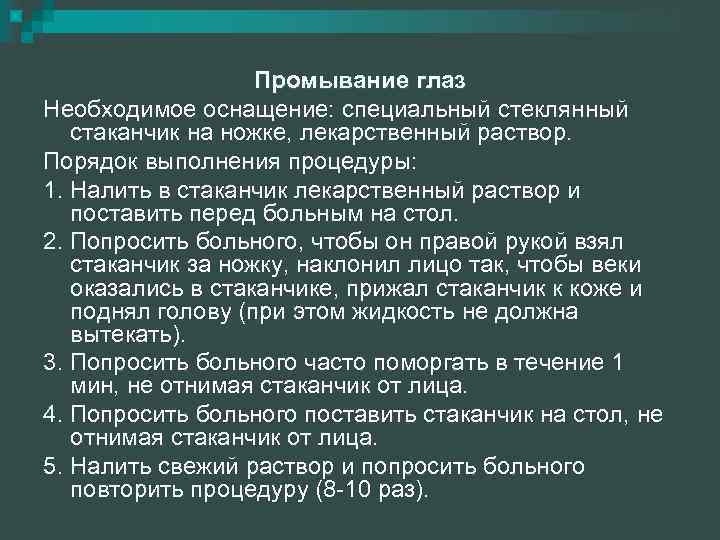 Промывание глаз

Необходимое оснащение: специальный стеклянный стаканчик на ножке, лекарственный раствор.

Порядок выполнения процедуры:

1. Налить в стаканчик лекарственный раствор и поставить перед больным на стол.

2. Попросить больного, чтобы он правой рукой взял стаканчик за ножку, наклонил лицо так, чтобы веки оказались в стаканчике, прижал стаканчик к коже и поднял голову (при этом жидкость не должна вытекать).

3. Попросить больного часто поморгать в течение 1 мин, не отнимая стаканчик от лица.

4. Попросить больного поставить стаканчик на стол, не отнимая стаканчик от лица.

5. Налить свежий раствор и попросить больного повторить процедуру (8-10 раз).